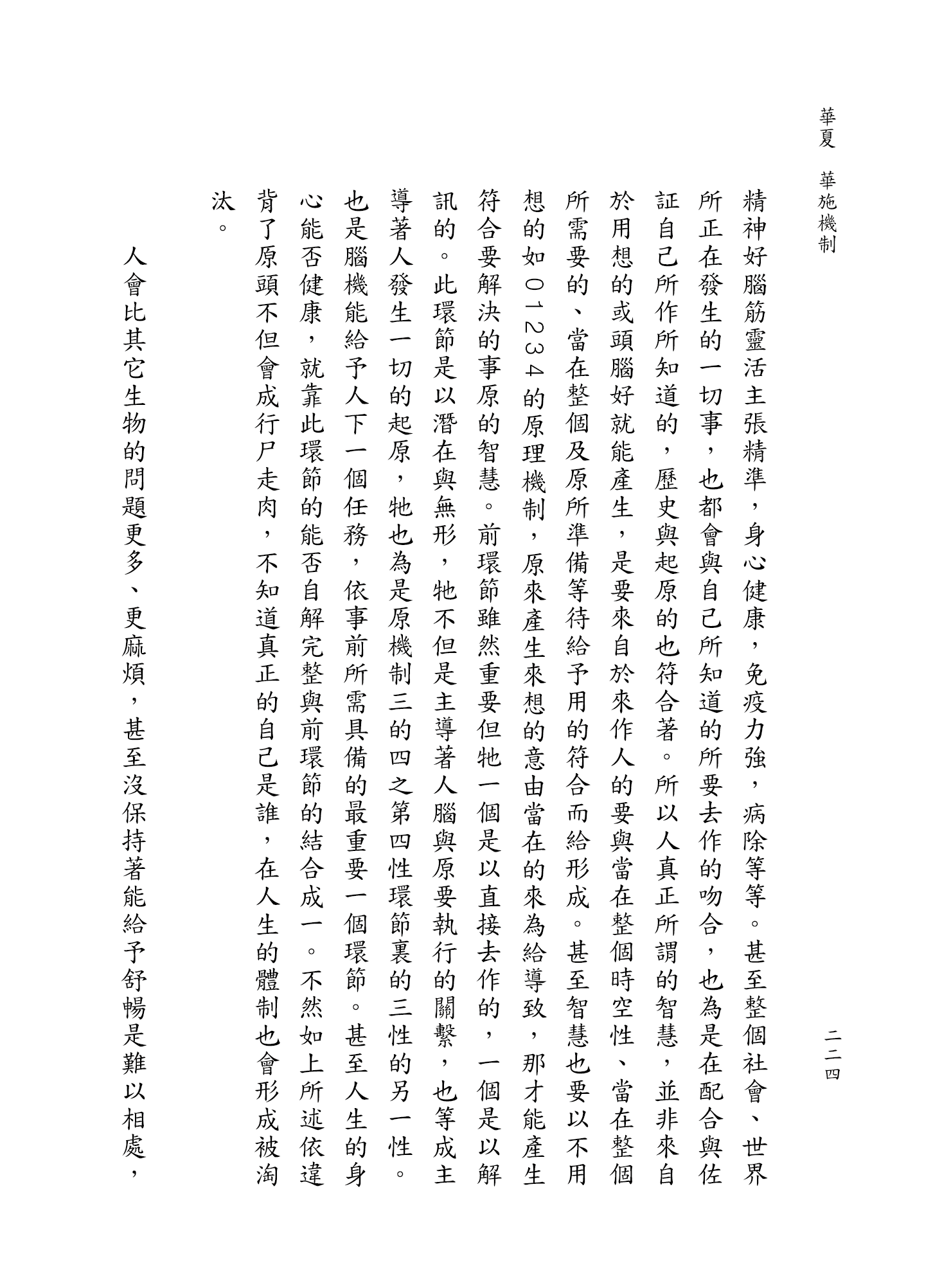 華夏　華施機制

二二四

精神好腦筋靈活主張精準，身心健康，免疫力強，病除等等。甚至整個社會、世界所正在發生的一切事，也都會與自己所知道的所要去作的吻合，也為是在配合與佐証自己所作所知道的，歷史與起原的也符合著。所以人真正所謂的智慧，並非來自於用想的或頭腦好就能產生，是要來自於來作人的要與當在整個時空性、當在整個所需要的、當在整個及原所準備等待給予用的符合而給形成。甚至智慧也要以不用想的如０１２３４的原理機制，原來產生來想的意由當在的來為給導致，那才能產生符合要解決的事原的智慧。前環節雖然重要但牠一個是以直接去作的，一個是以解訊的。此環節是以潛在與無形，牠不但是主導著人腦與原要執行的關繫，也等成主導著人發生一切的起原，牠也為是原機制三的四之第四性環節裏的三性的另一性。也是腦機能給予人下一個任務，依事前所需具備的最重要一個環節。甚至人生的身心能否健康，就靠此環節的能否自解完整與前環節的結合成一。不然如上所述依違背了原頭不但會成行尸走肉，不知道真正的自己是誰，在人生的體制也會形成被淘汰。

人會比其它生物的問題更多、更麻煩，甚至沒保持著能給予舒暢是難以相處，